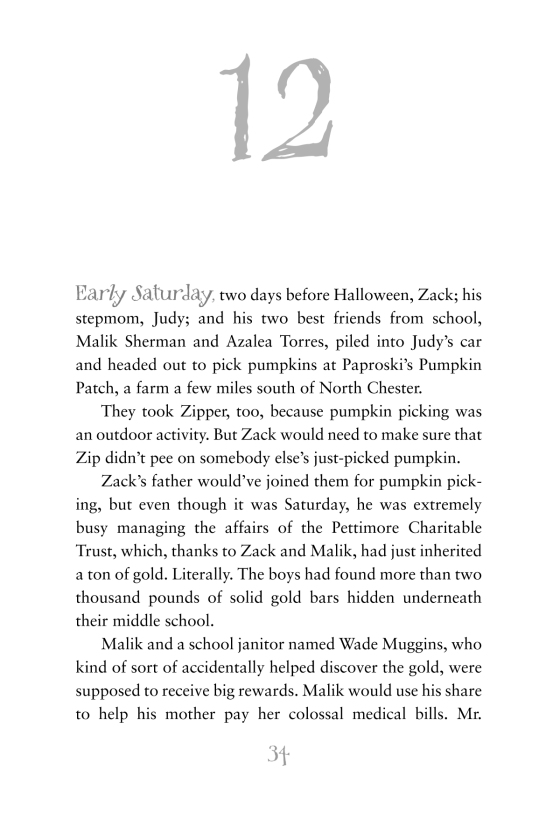 12

Early Saturday, two days before Halloween, Zack; his stepmom, Judy; and his two best friends from school, Malik Sherman and Azalea Torres, piled into Judy's car and headed out to pick pumpkins at Paproski's Pumpkin Patch, a farm a few miles south of North Chester.

They took Zipper, too, because pumpkin picking was an outdoor activity. But Zack would need to make sure that Zip didn't pee on somebody else's just-picked pumpkin.

Zack's father would've joined them for pumpkin picking, but even though it was Saturday, he was extremely busy managing the affairs of the Pettimore Charitable Trust, which, thanks to Zack and Malik, had just inherited a ton of gold. Literally. The boys had found more than two thousand pounds of solid gold bars hidden underneath their middle school.

Malik and a school janitor named Wade Muggins, who kind of sort of accidentally helped discover the gold, were supposed to receive big rewards. Malik would use his share to help his mother pay her colossal medical bills. Mr.

34